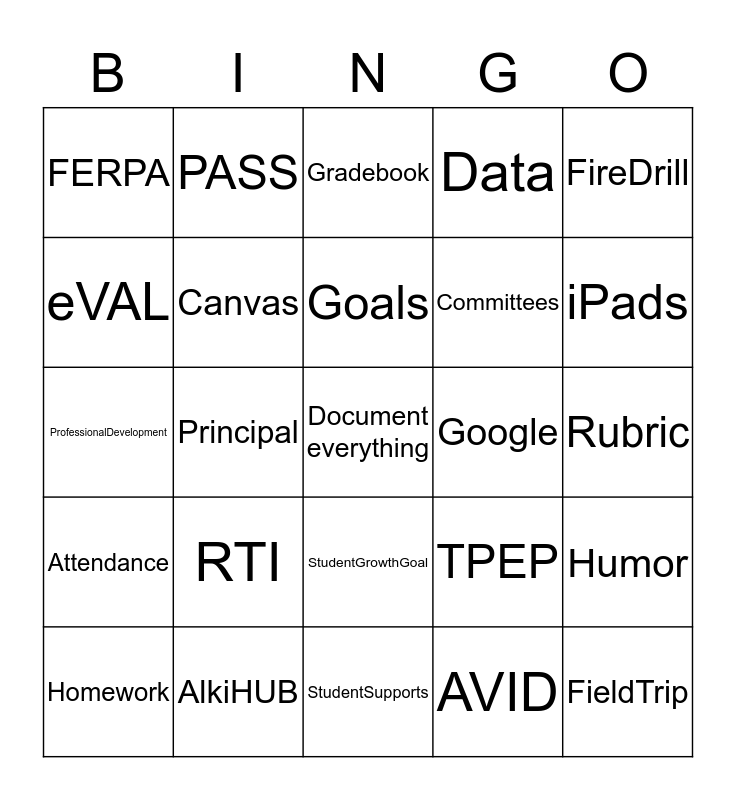 | B | I | N | G | O |
|---|---|---|---|---|
| FERPA | PASS | Gradebook | Data | FireDrill |
| eVAL | Canvas | Goals | Committees | iPads |
| ProfessionalDevelopment | Principal | Document everything | Google | Rubric |
| Attendance | RTI | StudentGrowthGoal | TPEP | Humor |
| Homework | AlkiHUB | StudentSupports | AVID | FieldTrip |